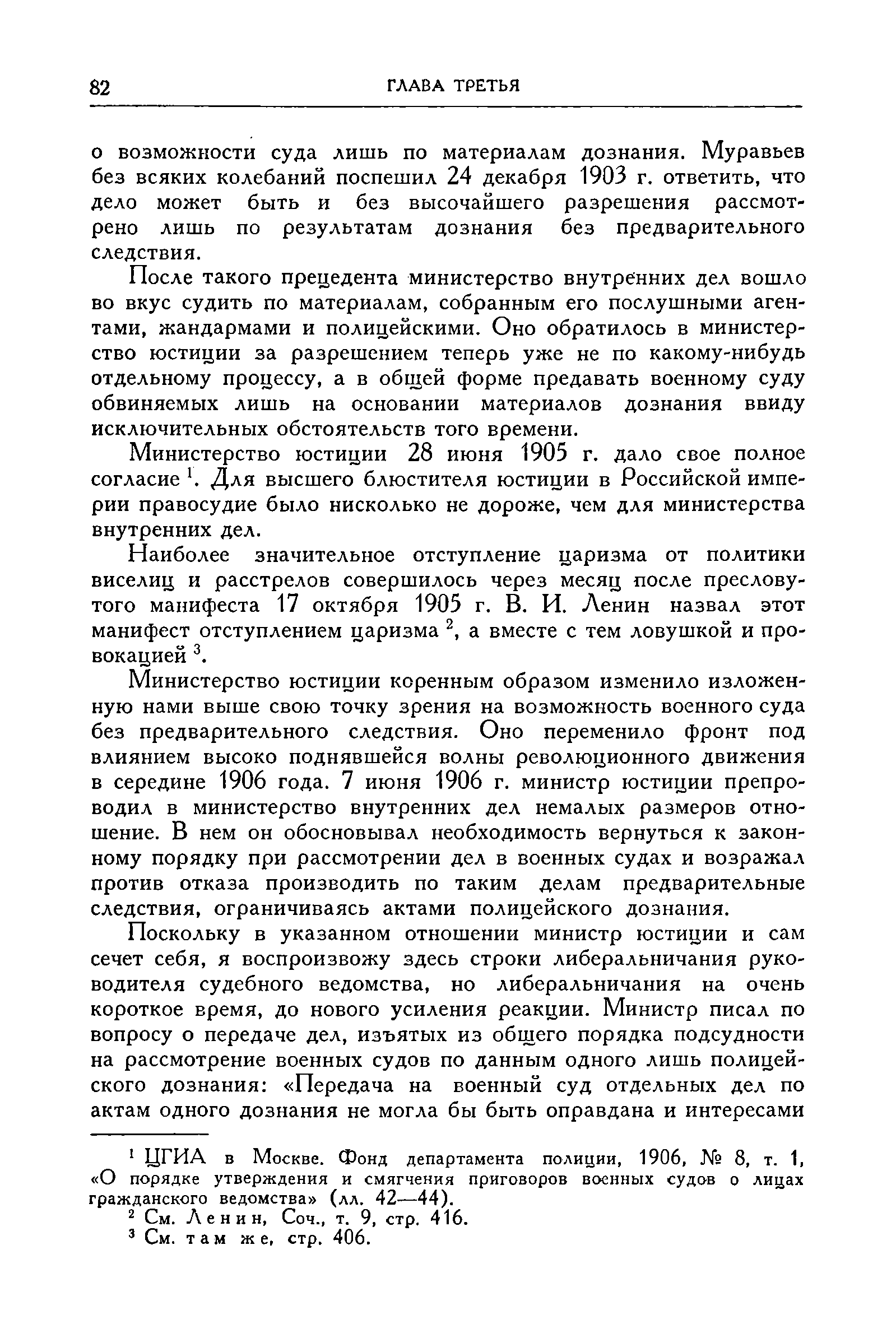 82 ГЛАВА ТРЕТЬЯ

о возможности суда лишь по материалам дознания. Муравьев без всяких колебаний поспешил 24 декабря 1903 г. ответить, что дело может быть и без высочайшего разрешения рассмотрено лишь по результатам дознания без предварительного следствия.

После такого прецедента министерство внутренних дел вошло во вкус судить по материалам, собранным его послушными агентами, жандармами и полицейскими. Оно обратилось в министерство юстиции за разрешением теперь уже не по какому-нибудь отдельному процессу, а в общей форме предавать военному суду обвиняемых лишь на основании материалов дознания ввиду исключительных обстоятельств того времени.

Министерство юстиции 28 июня 1905 г. дало свое полное согласие $^1$. Для высшего блюстителя юстиции в Российской империи правосудие было нисколько не дороже, чем для министерства внутренних дел.

Наиболее значительное отступление царизма от политики виселиц и расстрелов совершилось через месяц после пресловутого манифеста 17 октября 1905 г. В. И. Ленин назвал этот манифест отступлением царизма $^2$, а вместе с тем ловушкой и провокацией $^3$.

Министерство юстиции коренным образом изменило изложенную нами выше свою точку зрения на возможность военного суда без предварительного следствия. Оно переменило фронт под влиянием высоко поднявшейся волны революционного движения в середине 1906 года. 7 июня 1906 г. министр юстиции препроводил в министерство внутренних дел немалых размеров отношение. В нем он обосновывал необходимость вернуться к законному порядку при рассмотрении дел в военных судах и возражал против отказа производить по таким делам предварительные следствия, ограничиваясь актами полицейского дознания.

Поскольку в указанном отношении министр юстиции и сам сечет себя, я воспроизвожу здесь строки либеральничания руководителя судебного ведомства, но либеральничания на очень короткое время, до нового усиления реакции. Министр писал по вопросу о передаче дел, изъятых из общего порядка подсудности на рассмотрение военных судов по данным одного лишь полицейского дознания: «Передача на военный суд отдельных дел по актам одного дознания не могла бы быть оправдана и интересами

$^1$ ЦГИА в Москве. Фонд департамента полиции, 1906, № 8, т. 1, «О порядке утверждения и смягчения приговоров военных судов о лицах гражданского ведомства» (лл. 42—44).
$^2$ См. Ленин, Соч., т. 9, стр. 416.
$^3$ См. там же, стр. 406.